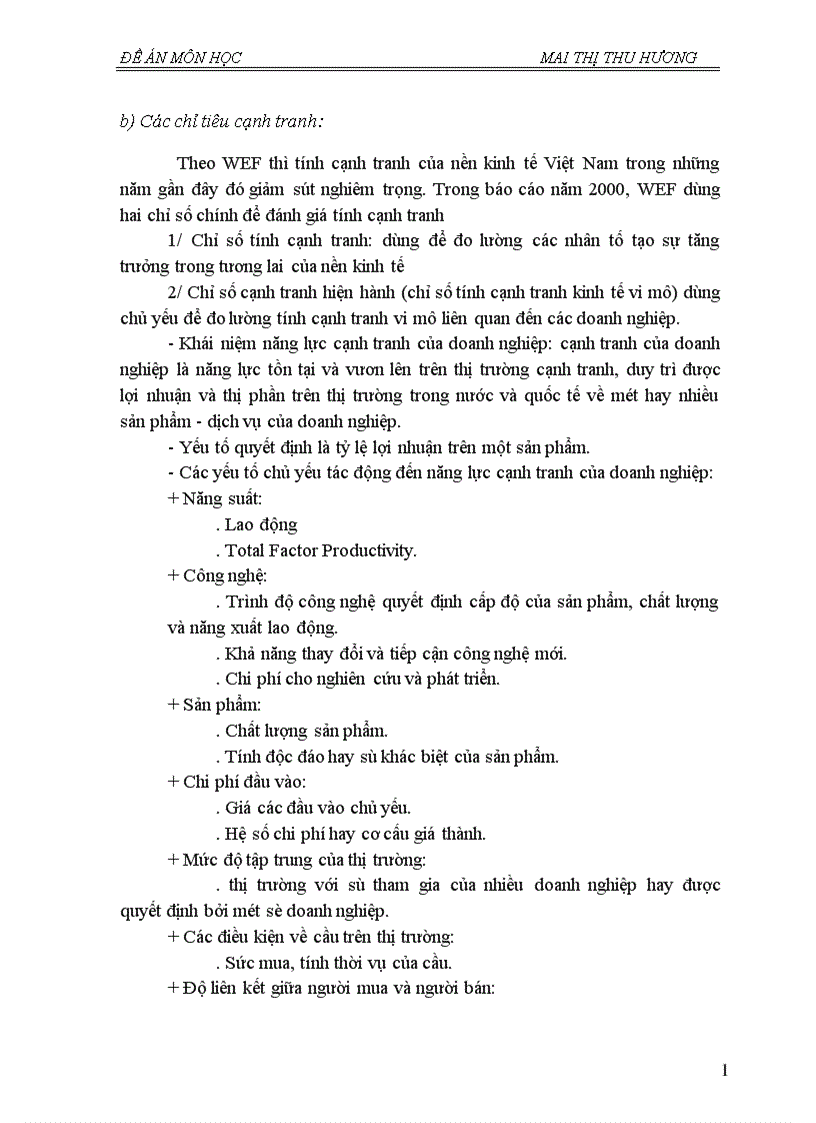 ĐỀ ÁN MÔN HỌC MAI THỊ THU HƯƠNG

b) Các chỉ tiêu cạnh tranh:

Theo WEF thì tính cạnh tranh của nền kinh tế Việt Nam trong những năm gần đây đó giảm sút nghiêm trọng. Trong báo cáo năm 2000, WEF dùng hai chỉ số chính để đánh giá tính cạnh tranh

1/ Chỉ số tính cạnh tranh: dùng để đo lường các nhân tố tạo sự tăng trưởng trong tương lai của nền kinh tế

2/ Chỉ số cạnh tranh hiện hành (chỉ số tính cạnh tranh kinh tế vi mô) dùng chủ yếu để đo lường tính cạnh tranh vi mô liên quan đến các doanh nghiệp.

- Khái niệm năng lực cạnh tranh của doanh nghiệp: cạnh tranh của doanh nghiệp là năng lực tồn tại và vươn lên trên thị trường cạnh tranh, duy trì được lợi nhuận và thị phần trên thị trường trong nước và quốc tế về mét hay nhiều sản phẩm - dịch vụ của doanh nghiệp.

- Yếu tố quyết định là tỷ lệ lợi nhuận trên một sản phẩm.

- Các yếu tố chủ yếu tác động đến năng lực cạnh tranh của doanh nghiệp:

+ Năng suất:

. Lao động

. Total Factor Productivity.

+ Công nghệ:

. Trình độ công nghệ quyết định cấp độ của sản phẩm, chất lượng và năng xuất lao động.

. Khả năng thay đổi và tiếp cận công nghệ mới.

. Chi phí cho nghiên cứu và phát triển.

+ Sản phẩm:

. Chất lượng sản phẩm.

. Tính độc đáo hay sù khác biệt của sản phẩm.

+ Chi phí đầu vào:

. Giá các đầu vào chủ yếu.

. Hệ số chi phí hay cơ cấu giá thành.

+ Mức độ tập trung của thị trường:

. thị trường với sù tham gia của nhiều doanh nghiệp hay được quyết định bởi mét sè doanh nghiệp.

+ Các điều kiện về cầu trên thị trường:

. Sức mua, tính thời vụ của cầu.

+ Độ liên kết giữa người mua và người bán:

1